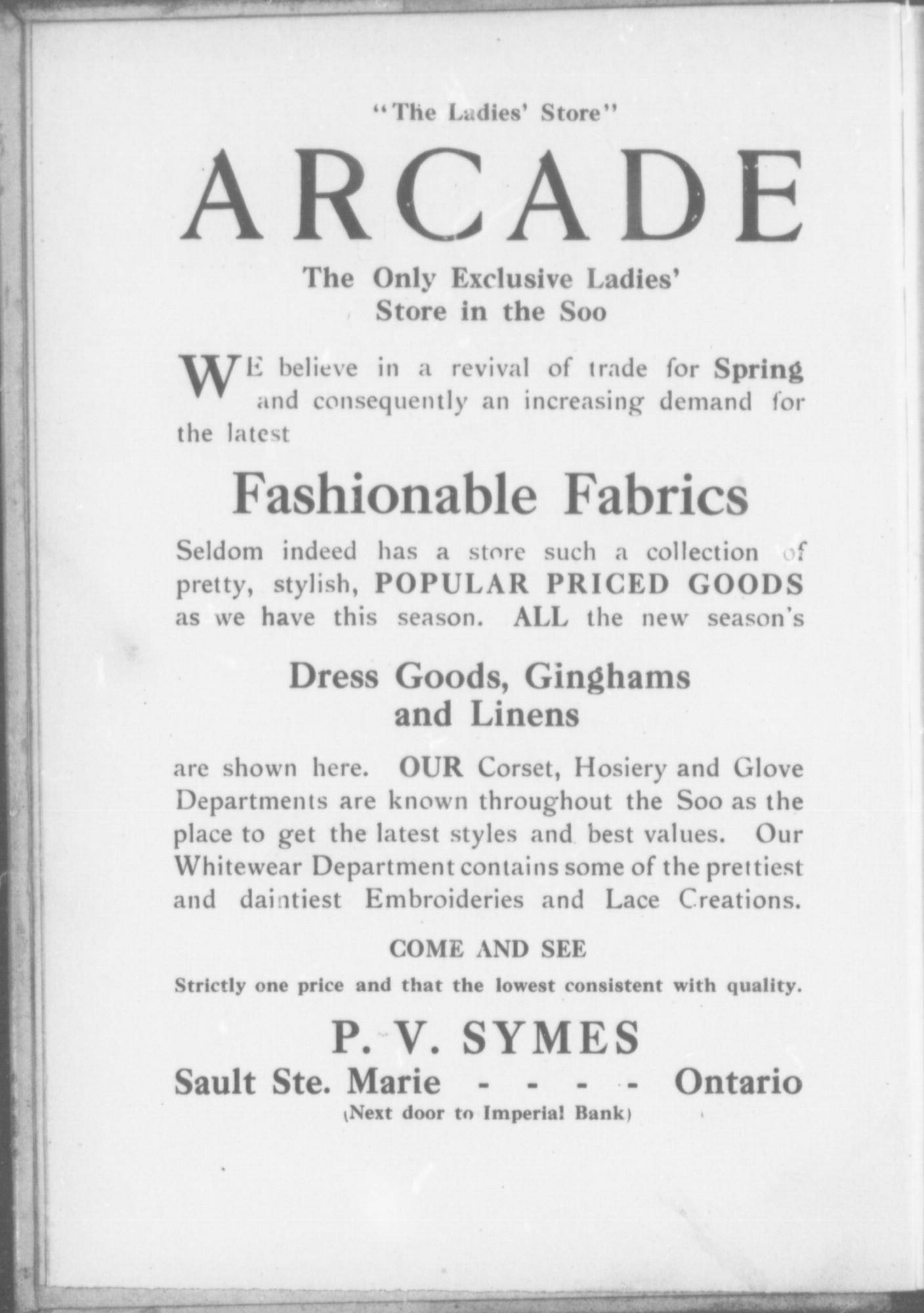 "The Ladies' Store"

ARCADE

The Only Exclusive Ladies' Store in the Soo

WE believe in a revival of trade for Spring and consequently an increasing demand for the latest

Fashionable Fabrics

Seldom indeed has a store such a collection of pretty, stylish, POPULAR PRICED GOODS as we have this season. ALL the new season's

Dress Goods, Ginghams and Linens

are shown here. OUR Corset, Hosiery and Glove Departments are known throughout the Soo as the place to get the latest styles and best values. Our Whitewear Department contains some of the prettiest and daintiest Embroideries and Lace Creations.

COME AND SEE

Strictly one price and that the lowest consistent with quality.

P. V. SYMES

Sault Ste. Marie - - - - Ontario

(Next door to Imperial Bank)